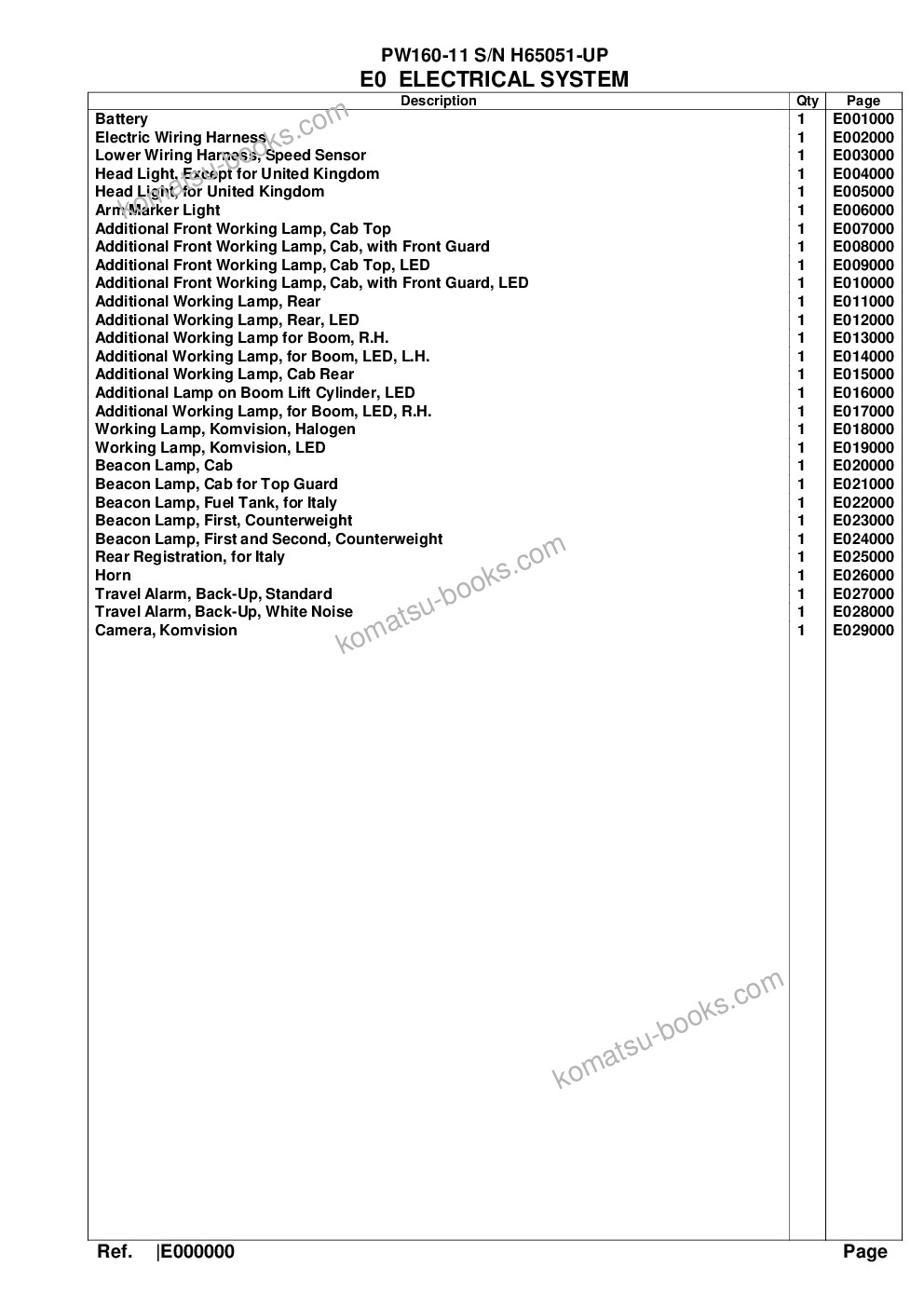 PW160-11 S/N H65051-UP
E0 ELECTRICAL SYSTEM

| Description | Qty | Page |
|---|---|---|
| Battery | 1 | E001000 |
| Electric Wiring Harness | 1 | E002000 |
| Lower Wiring Harness, Speed Sensor | 1 | E003000 |
| Head Light, Except for United Kingdom | 1 | E004000 |
| Head Light, for United Kingdom | 1 | E005000 |
| Arm Marker Light | 1 | E006000 |
| Additional Front Working Lamp, Cab Top | 1 | E007000 |
| Additional Front Working Lamp, Cab, with Front Guard | 1 | E008000 |
| Additional Front Working Lamp, Cab Top, LED | 1 | E009000 |
| Additional Front Working Lamp, Cab, with Front Guard, LED | 1 | E010000 |
| Additional Working Lamp, Rear | 1 | E011000 |
| Additional Working Lamp, Rear, LED | 1 | E012000 |
| Additional Working Lamp for Boom, R.H. | 1 | E013000 |
| Additional Working Lamp, for Boom, LED, L.H. | 1 | E014000 |
| Additional Working Lamp, Cab Rear | 1 | E015000 |
| Additional Lamp on Boom Lift Cylinder, LED | 1 | E016000 |
| Additional Working Lamp, for Boom, LED, R.H. | 1 | E017000 |
| Working Lamp, Komvision, Halogen | 1 | E018000 |
| Working Lamp, Komvision, LED | 1 | E019000 |
| Beacon Lamp, Cab | 1 | E020000 |
| Beacon Lamp, Cab for Top Guard | 1 | E021000 |
| Beacon Lamp, Fuel Tank, for Italy | 1 | E022000 |
| Beacon Lamp, First, Counterweight | 1 | E023000 |
| Beacon Lamp, First and Second, Counterweight | 1 | E024000 |
| Rear Registration, for Italy | 1 | E025000 |
| Horn | 1 | E026000 |
| Travel Alarm, Back-Up, Standard | 1 | E027000 |
| Travel Alarm, Back-Up, White Noise | 1 | E028000 |
| Camera, Komvision | 1 | E029000 |

komatsu-books.com
komatsu-books.com
komatsu-books.com

Ref. |E000000 Page